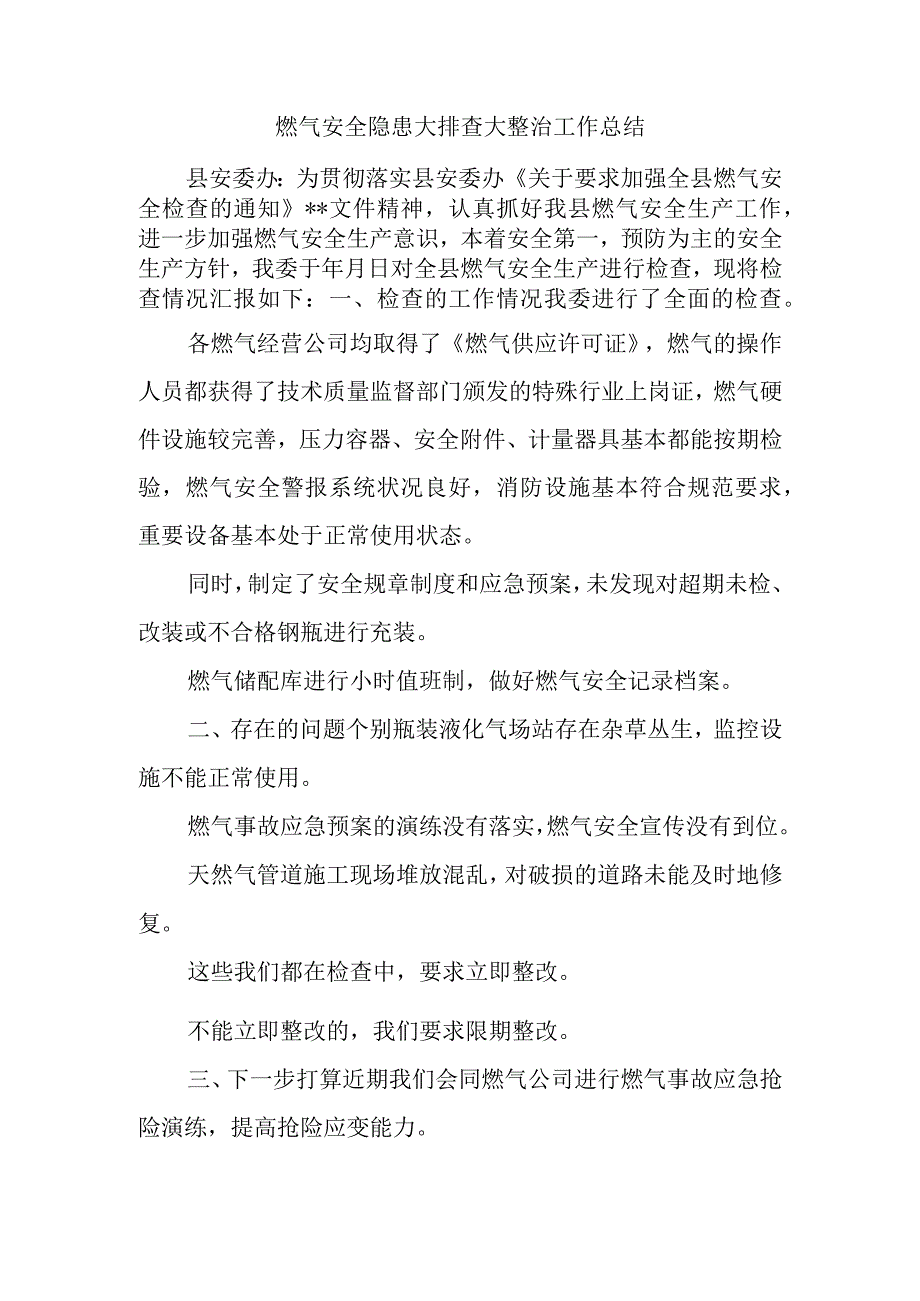 燃气安全隐患大排查大整治工作总结

县安委办：为贯彻落实县安委办《关于要求加强全县燃气安全检查的通知》**文件精神，认真抓好我县燃气安全生产工作，进一步加强燃气安全生产意识，本着安全第一，预防为主的安全生产方针，我委于年月日对全县燃气安全生产进行检查，现将检查情况汇报如下：一、检查的工作情况我委进行了全面的检查。

各燃气经营公司均取得了《燃气供应许可证》，燃气的操作人员都获得了技术质量监督部门颁发的特殊行业上岗证，燃气硬件设施较完善，压力容器、安全附件、计量器具基本都能按期检验，燃气安全警报系统状况良好，消防设施基本符合规范要求，重要设备基本处于正常使用状态。

同时，制定了安全规章制度和应急预案，未发现对超期未检、改装或不合格钢瓶进行充装。

燃气储配库进行小时值班制，做好燃气安全记录档案。

二、存在的问题个别瓶装液化气场站存在杂草丛生，监控设施不能正常使用。

燃气事故应急预案的演练没有落实，燃气安全宣传没有到位。

天然气管道施工现场堆放混乱，对破损的道路未能及时地修复。

这些我们都在检查中，要求立即整改。

不能立即整改的，我们要求限期整改。

三、下一步打算近期我们会同燃气公司进行燃气事故应急抢险演练，提高抢险应变能力。